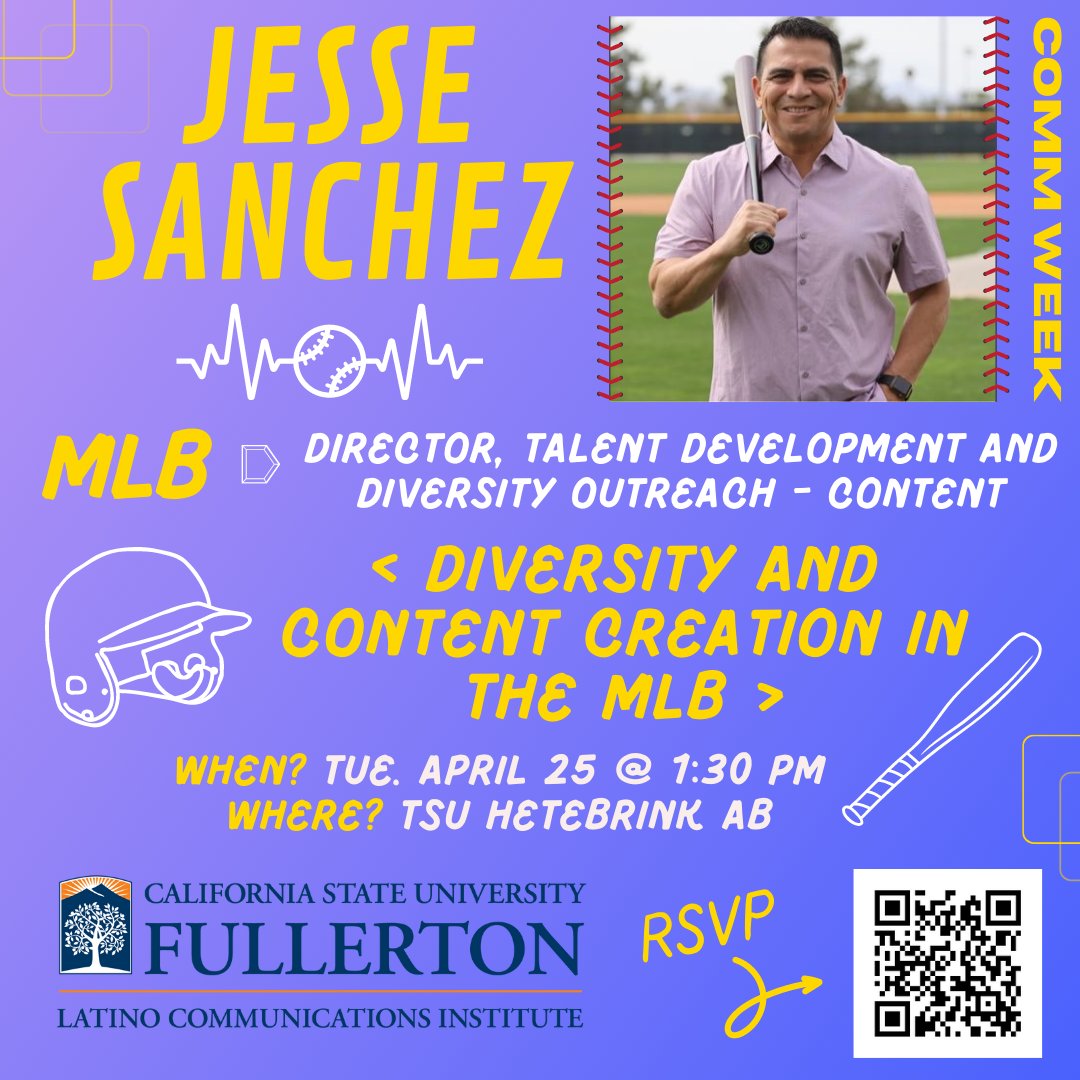 JESSE SANCHEZ

COMM WEEK

MLB

DIRECTOR, TALENT DEVELOPMENT AND DIVERSITY OUTREACH - CONTENT

< DIVERSITY AND CONTENT CREATION IN THE MLB >

WHEN? TUE. APRIL 25 @ 1:30 PM
WHERE? TSU HETEBRINK AB

CALIFORNIA STATE UNIVERSITY
FULLERTON
LATINO COMMUNICATIONS INSTITUTE

RSVP